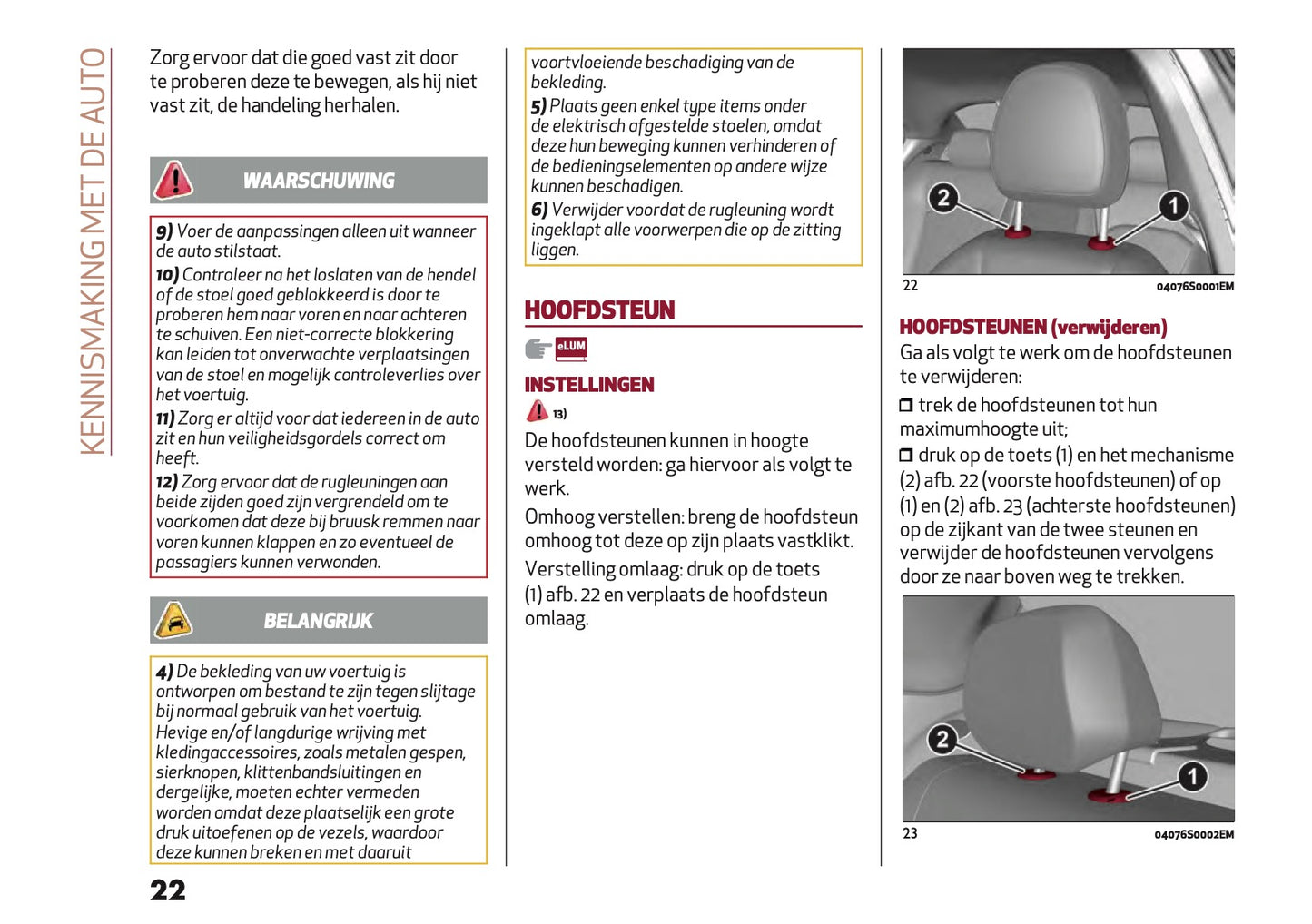 KENNISMAKING MET DE AUTO

Zorg ervoor dat die goed vast zit door te proberen deze te bewegen, als hij niet vast zit, de handeling herhalen.

WAARSCHUWING

9) Voer de aanpassingen alleen uit wanneer de auto stilstaat.
10) Controleer na het loslaten van de hendel of de stoel goed geblokkeerd is door te proberen hem naar voren en naar achteren te schuiven. Een niet-correcte blokkering kan leiden tot onverwachte verplaatsingen van de stoel en mogelijk controleverlies over het voertuig.
11) Zorg er altijd voor dat iedereen in de auto zit en hun veiligheidsgordels correct om heeft.
12) Zorg ervoor dat de rugleuningen aan beide zijden goed zijn vergrendeld om te voorkomen dat deze bij bruusk remmen naar voren kunnen klappen en zo eventueel de passagiers kunnen verwonden.

BELANGRIJK

4) De bekleding van uw voertuig is ontworpen om bestand te zijn tegen slijtage bij normaal gebruik van het voertuig. Hevige en/of langdurige wrijving met kledingaccessoires, zoals metalen gespen, sierknopen, klittenbandsluitingen en dergelijke, moeten echter vermeden worden omdat deze plaatselijk een grote druk uitoefenen op de vezels, waardoor deze kunnen breken en met daaruit voortvloeiende beschadiging van de bekleding.
5) Plaats geen enkel type items onder de elektrisch afgestelde stoelen, omdat deze hun beweging kunnen verhinderen of de bedieningselementen op andere wijze kunnen beschadigen.
6) Verwijder voordat de rugleuning wordt ingeklapt alle voorwerpen die op de zitting liggen.

HOOFDSTEUN

eLUM

INSTELLINGEN

13)

De hoofdsteunen kunnen in hoogte versteld worden: ga hiervoor als volgt te werk.

Omhoog verstellen: breng de hoofdsteun omhoog tot deze op zijn plaats vastklikt.

Verstelling omlaag: druk op de toets (1) afb. 22 en verplaats de hoofdsteun omlaag.

2 1
22 04076S0001EM

HOOFDSTEUNEN (verwijderen)
Ga als volgt te werk om de hoofdsteunen te verwijderen:
❒ trek de hoofdsteunen tot hun maximumhoogte uit;
❒ druk op de toets (1) en het mechanisme (2) afb. 22 (voorste hoofdsteunen) of op (1) en (2) afb. 23 (achterste hoofdsteunen) op de zijkant van de twee steunen en verwijder de hoofdsteunen vervolgens door ze naar boven weg te trekken.

2 1
23 04076S0002EM

22